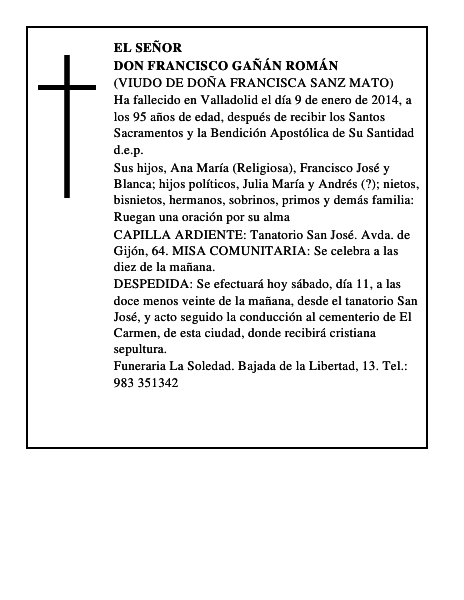 EL SEÑOR
DON FRANCISCO GAÑÁN ROMÁN
(VIUDO DE DOÑA FRANCISCA SANZ MATO)
Ha fallecido en Valladolid el día 9 de enero de 2014, a los 95 años de edad, después de recibir los Santos Sacramentos y la Bendición Apostólica de Su Santidad d.e.p.
Sus hijos, Ana María (Religiosa), Francisco José y Blanca; hijos políticos, Julia María y Andrés (?); nietos, bisnietos, hermanos, sobrinos, primos y demás familia: Ruegan una oración por su alma
CAPILLA ARDIENTE: Tanatorio San José. Avda. de Gijón, 64. MISA COMUNITARIA: Se celebra a las diez de la mañana.
DESPEDIDA: Se efectuará hoy sábado, día 11, a las doce menos veinte de la mañana, desde el tanatorio San José, y acto seguido la conducción al cementerio de El Carmen, de esta ciudad, donde recibirá cristiana sepultura.
Funeraria La Soledad. Bajada de la Libertad, 13. Tel.: 983 351342